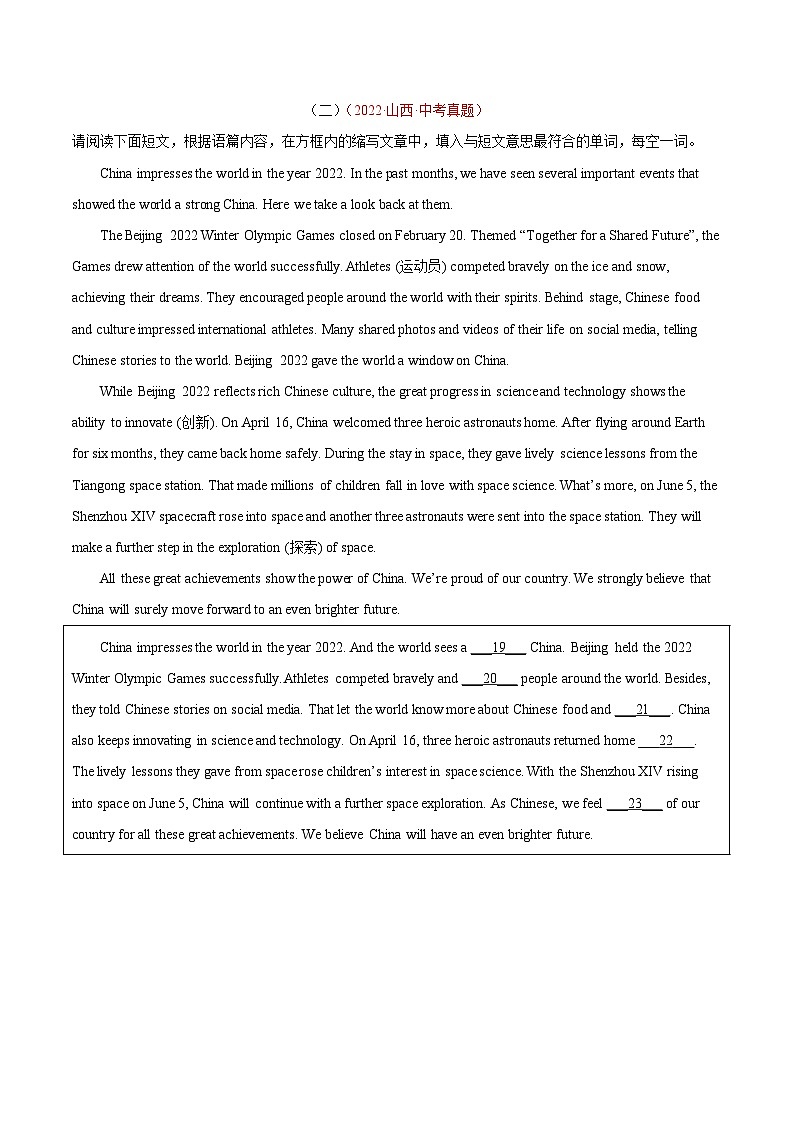 （二）（2022·山西·中考真题）

请阅读下面短文，根据语篇内容，在方框内的缩写文章中，填入与短文意思最符合的单词，每空一词。

China impresses the world in the year 2022. In the past months, we have seen several important events that showed the world a strong China. Here we take a look back at them.

The Beijing 2022 Winter Olympic Games closed on February 20. Themed “Together for a Shared Future”, the Games drew attention of the world successfully. Athletes (运动员) competed bravely on the ice and snow, achieving their dreams. They encouraged people around the world with their spirits. Behind stage, Chinese food and culture impressed international athletes. Many shared photos and videos of their life on social media, telling Chinese stories to the world. Beijing 2022 gave the world a window on China.

While Beijing 2022 reflects rich Chinese culture, the great progress in science and technology shows the ability to innovate (创新). On April 16, China welcomed three heroic astronauts home. After flying around Earth for six months, they came back home safely. During the stay in space, they gave lively science lessons from the Tiangong space station. That made millions of children fall in love with space science. What’s more, on June 5, the Shenzhou XIV spacecraft rose into space and another three astronauts were sent into the space station. They will make a further step in the exploration (探索) of space.

All these great achievements show the power of China. We’re proud of our country. We strongly believe that China will surely move forward to an even brighter future.

China impresses the world in the year 2022. And the world sees a ___19___ China. Beijing held the 2022 Winter Olympic Games successfully. Athletes competed bravely and ___20___ people around the world. Besides, they told Chinese stories on social media. That let the world know more about Chinese food and ___21___. China also keeps innovating in science and technology. On April 16, three heroic astronauts returned home ___22___. The lively lessons they gave from space rose children’s interest in space science. With the Shenzhou XIV rising into space on June 5, China will continue with a further space exploration. As Chinese, we feel ___23___ of our country for all these great achievements. We believe China will have an even brighter future.